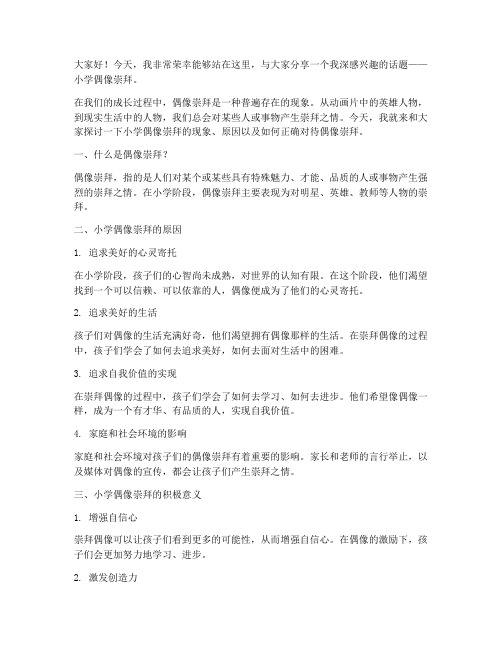 大家好！今天，我非常荣幸能够站在这里，与大家分享一个我深感兴趣的话题——小学偶像崇拜。

在我们的成长过程中，偶像崇拜是一种普遍存在的现象。从动画片中的英雄人物，到现实生活中的人物，我们总会对某些人或事物产生崇拜之情。今天，我就来和大家探讨一下小学偶像崇拜的现象、原因以及如何正确对待偶像崇拜。

一、什么是偶像崇拜？

偶像崇拜，指的是人们对某个或某些具有特殊魅力、才能、品质的人或事物产生强烈的崇拜之情。在小学阶段，偶像崇拜主要表现为对明星、英雄、教师等人物的崇拜。

二、小学偶像崇拜的原因

1. 追求美好的心灵寄托

在小学阶段，孩子们的心智尚未成熟，对世界的认知有限。在这个阶段，他们渴望找到一个可以信赖、可以依靠的人，偶像便成为了他们的心灵寄托。

2. 追求美好的生活

孩子们对偶像的生活充满好奇，他们渴望拥有偶像那样的生活。在崇拜偶像的过程中，孩子们学会了如何去追求美好，如何去面对生活中的困难。

3. 追求自我价值的实现

在崇拜偶像的过程中，孩子们学会了如何去学习、如何去进步。他们希望像偶像一样，成为一个有才华、有品质的人，实现自我价值。

4. 家庭和社会环境的影响

家庭和社会环境对孩子们的偶像崇拜有着重要的影响。家长和老师的言行举止，以及媒体对偶像的宣传，都会让孩子们产生崇拜之情。

三、小学偶像崇拜的积极意义

1. 增强自信心

崇拜偶像可以让孩子们看到更多的可能性，从而增强自信心。在偶像的激励下，孩子们会更加努力地学习、进步。

2. 激发创造力